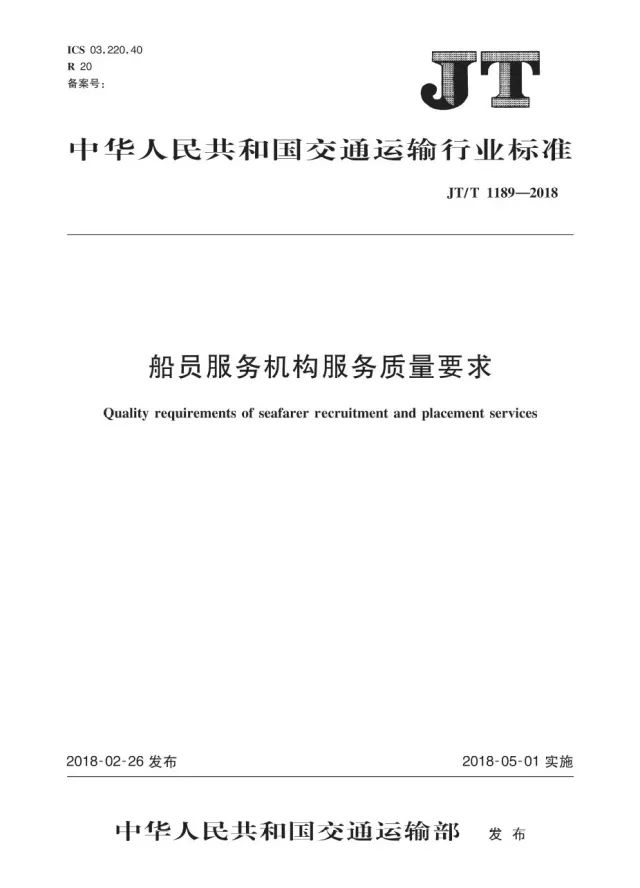 ICS 03.220.40
R 20
备案号：

JT

中华人民共和国交通运输行业标准

JT/T 1189—2018

船员服务机构服务质量要求

Quality requirements of seafarer recruitment and placement services

2018-02-26 发布

2018-05-01 实施

中华人民共和国交通运输部 发布